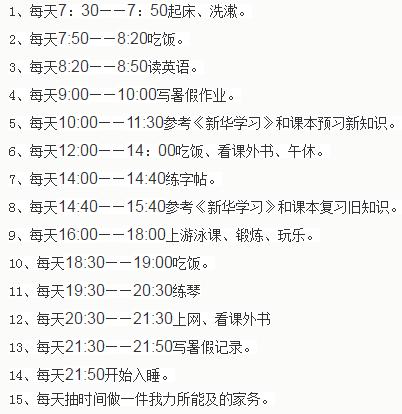 1、每天7：30——7：50起床、洗漱。

2、每天7:50——8:20吃饭。

3、每天8:20——8:50读英语。

4、每天9:00——10:00写暑假作业。

5、每天10:00——11:30参考《新华学习》和课本预习新知识。

6、每天12:00——14：00吃饭、看课外书、午休。

7、每天14:00——14:40练字帖。

8、每天14:40——15:40参考《新华学习》和课本复习旧知识。

9、每天16:00——18:00上游泳课、锻炼、玩乐。

10、每天18:30——19:00吃饭。

11、每天19:30——20:30练琴

12、每天20:30——21:30上网、看课外书

13、每天21:30——21:50写暑假记录。

14、每天21:50开始入睡。

15、每天抽时间做一件我力所能及的家务。